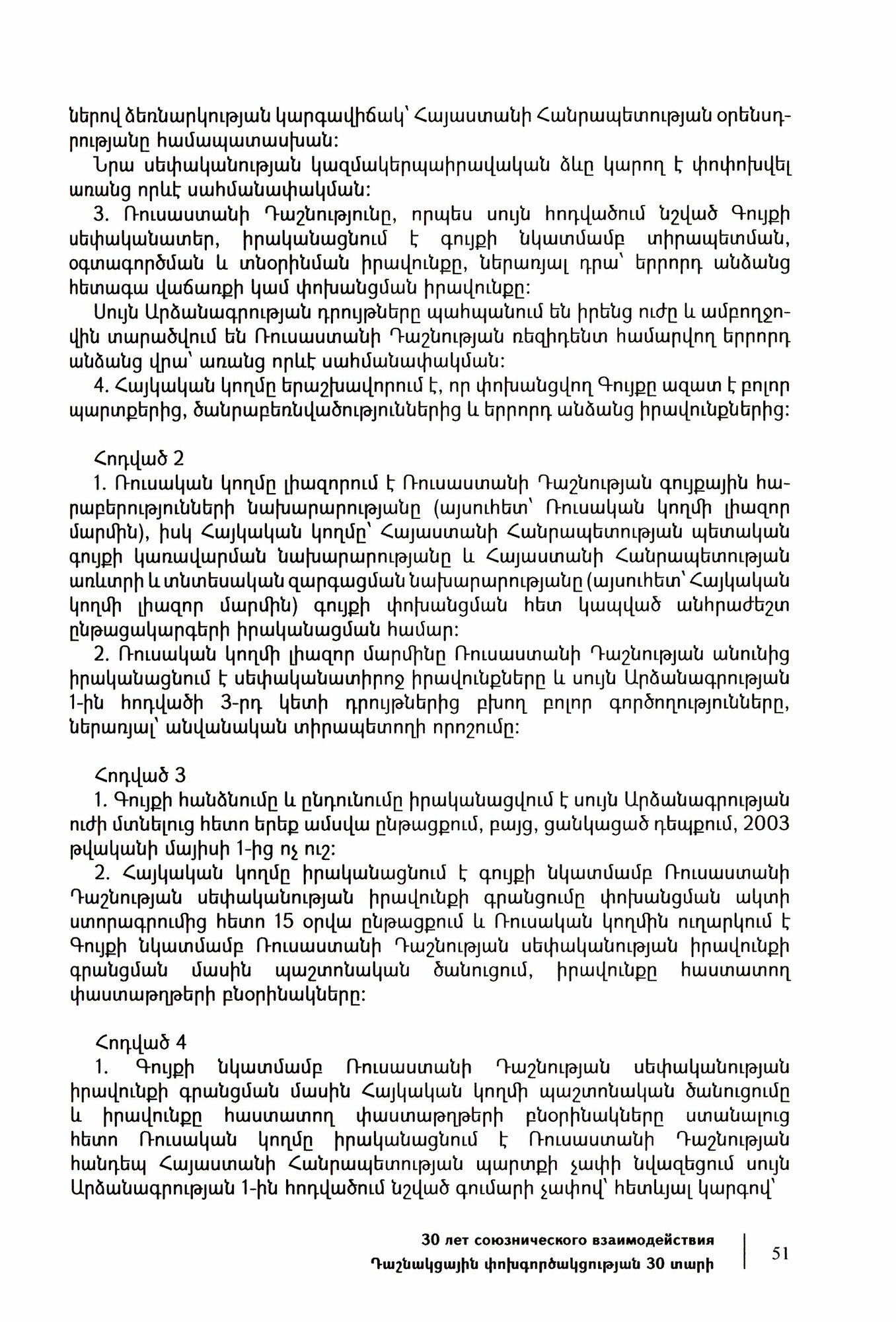 ներով ձեռնարկության կարգավիճակ՝ Հայաստանի Հանրապետության օրենսդրությանը համապատասխան:

Նրա սեփականության կազմակերպաիրավական ձևը կարող է փոփոխվել առանց որևէ սահմանափակման:

3. Ռուսաստանի Դաշնությունը, որպես սույն հոդվածում նշված Գույքի սեփականատեր, իրականացնում է գույքի նկատմամբ տիրապետման, օգտագործման և տնօրինման իրավունքը, ներառյալ դրա՝ երրորդ անձանց հետագա վաճառքի կամ փոխանցման իրավունքը:

Սույն Արձանագրության դրույթները պահպանում են իրենց ուժը և ամբողջովին տարածվում են Ռուսաստանի Դաշնության ռեզիդենտ համարվող երրորդ անձանց վրա՝ առանց որևէ սահմանափակման:

4. Հայկական կողմը երաշխավորում է, որ փոխանցվող Գույքը ազատ է բոլոր պարտքերից, ծանրաբեռնվածություններից և երրորդ անձանց իրավունքներից:

Հոդված 2

1. Ռուսական կողմը լիազորում է Ռուսաստանի Դաշնության գույքային հարաբերությունների նախարարությանը (այսուհետ՝ Ռուսական կողմի լիազոր մարմին), իսկ Հայկական կողմը՝ Հայաստանի Հանրապետության պետական գույքի կառավարման նախարարությանը և Հայաստանի Հանրապետության առևտրի և տնտեսական զարգացման նախարարությանը (այսուհետ՝ Հայկական կողմի լիազոր մարմին) գույքի փոխանցման հետ կապված անհրաժեշտ ընթացակարգերի իրականացման համար:

2. Ռուսական կողմի լիազոր մարմինը Ռուսաստանի Դաշնության անունից իրականացնում է սեփականատիրոջ իրավունքները և սույն Արձանագրության 1-ին հոդվածի 3-րդ կետի դրույթներից բխող բոլոր գործողությունները, ներառյալ՝ անվանական տիրապետողի որոշումը:

Հոդված 3

1. Գույքի հանձնումը և ընդունումը իրականացվում է սույն Արձանագրության ուժի մտնելուց հետո երեք ամսվա ընթացքում, բայց, ցանկացած դեպքում, 2003 թվականի մայիսի 1-ից ոչ ուշ:

2. Հայկական կողմը իրականացնում է գույքի նկատմամբ Ռուսաստանի Դաշնության սեփականության իրավունքի գրանցումը փոխանցման ակտի ստորագրումից հետո 15 օրվա ընթացքում և Ռուսական կողմին ուղարկում է Գույքի նկատմամբ Ռուսաստանի Դաշնության սեփականության իրավունքի գրանցման մասին պաշտոնական ծանուցում, իրավունքը հաստատող փաստաթղթերի բնօրինակները:

Հոդված 4

1. Գույքի նկատմամբ Ռուսաստանի Դաշնության սեփականության իրավունքի գրանցման մասին Հայկական կողմի պաշտոնական ծանուցումը և իրավունքը հաստատող փաստաթղթերի բնօրինակները ստանալուց հետո Ռուսական կողմը իրականացնում է Ռուսաստանի Դաշնության հանդեպ Հայաստանի Հանրապետության պարտքի չափի նվազեցում սույն Արձանագրության 1-ին հոդվածում նշված գումարի չափով՝ հետևյալ կարգով՝

30 лет союзнического взаимодействия
Դաշնակցային փոխգործակցության 30 տարի

51